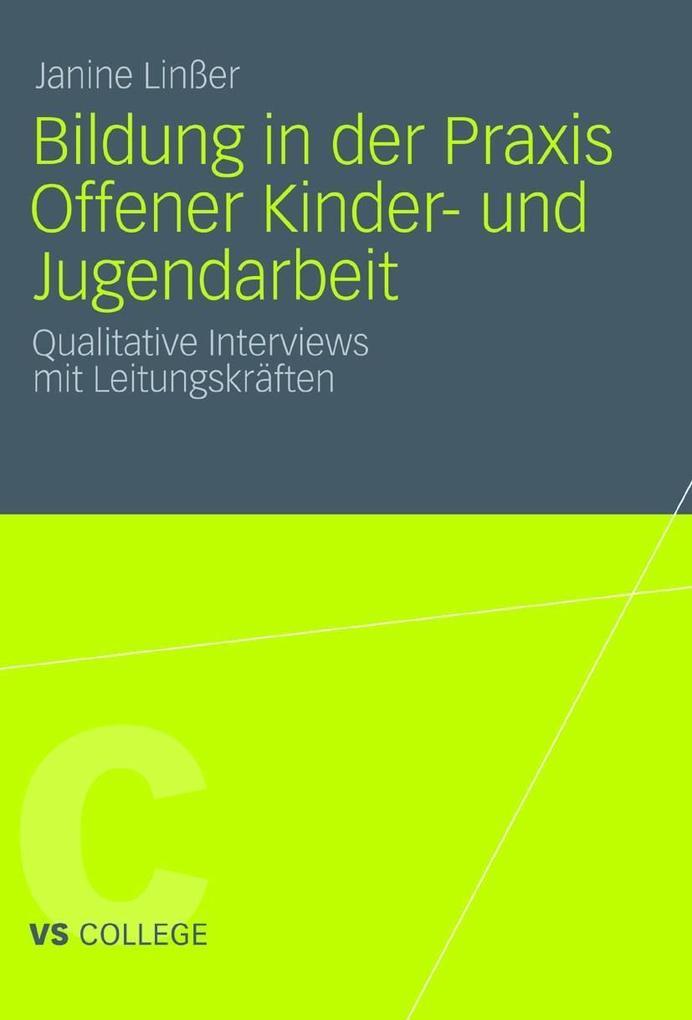 Janine Linßer

Bildung in der Praxis Offener Kinder- und Jugendarbeit

Qualitative Interviews mit Leitungskräften

C

VS COLLEGE